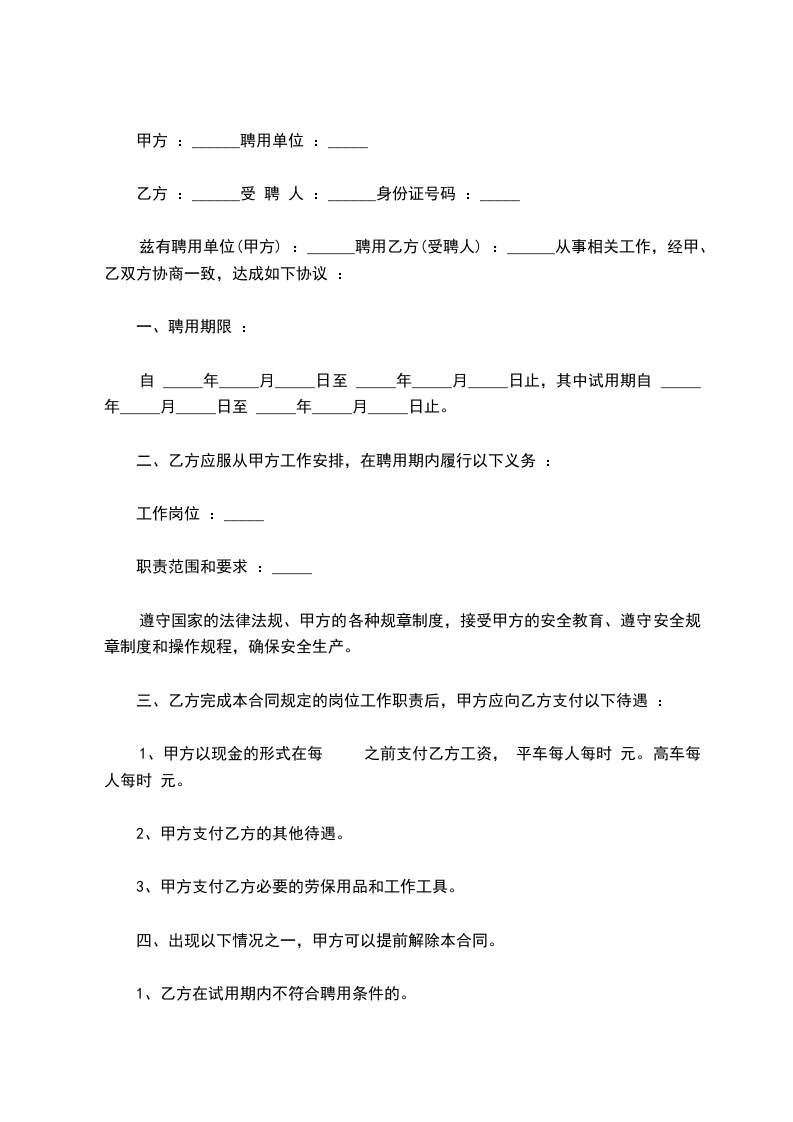 甲方 ：______聘用单位 ：_____

乙方 ：______受 聘 人 ：______身份证号码 ：_____

兹有聘用单位(甲方) ：______聘用乙方(受聘人) ：______从事相关工作，经甲、乙双方协商一致，达成如下协议 ：

一、聘用期限 ：

自 _____年_____月_____日至 _____年_____月_____日止，其中试用期自 _____年_____月_____日至 _____年_____月_____日止。

二、乙方应服从甲方工作安排，在聘用期内履行以下义务 ：

工作岗位 ：_____

职责范围和要求 ：_____

遵守国家的法律法规、甲方的各种规章制度，接受甲方的安全教育、遵守安全规章制度和操作规程，确保安全生产。

三、乙方完成本合同规定的岗位工作职责后，甲方应向乙方支付以下待遇 ：

1、甲方以现金的形式在每 之前支付乙方工资， 平车每人每时 元。高车每人每时 元。

2、甲方支付乙方的其他待遇。

3、甲方支付乙方必要的劳保用品和工作工具。

四、出现以下情况之一，甲方可以提前解除本合同。

1、乙方在试用期内不符合聘用条件的。